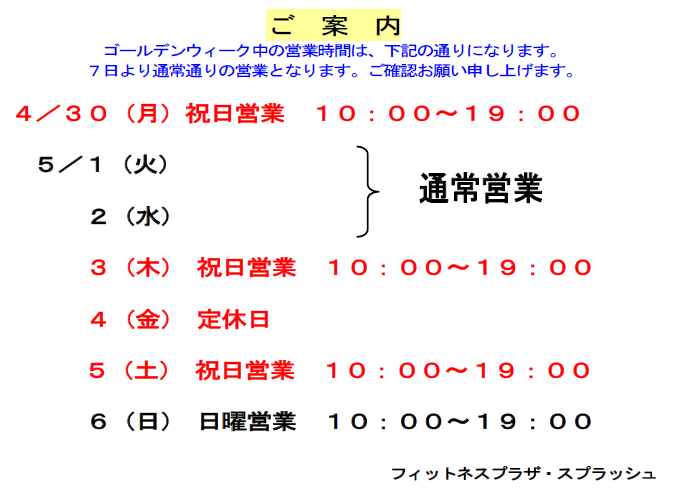 ご 案 内

ゴールデンウィーク中の営業時間は、下記の通りになります。
７日より通常通りの営業となります。ご確認お願い申し上げます。

４／３０（月）祝日営業　１０：００～１９：００

５／１（火）
２（水）
通常営業

３（木）　祝日営業　１０：００～１９：００

４（金）　定休日

５（土）　祝日営業　１０：００～１９：００

６（日）　日曜営業　１０：００～１９：００

フィットネスプラザ・スプラッシュ